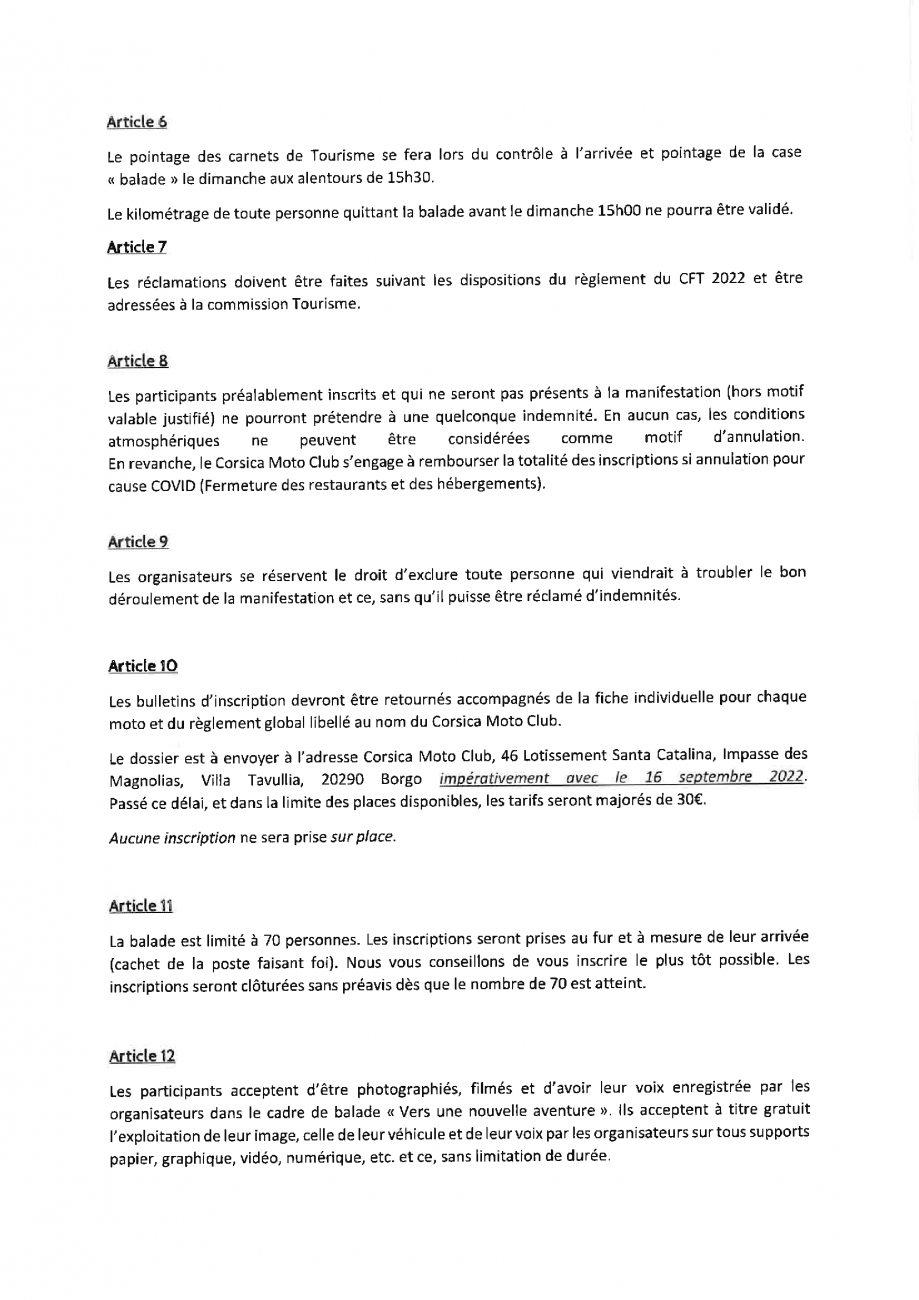 Article 6

Le pointage des carnets de Tourisme se fera lors du contrôle à l'arrivée et pointage de la case « balade » le dimanche aux alentours de 15h30.

Le kilométrage de toute personne quittant la balade avant le dimanche 15h00 ne pourra être validé.

Article 7

Les réclamations doivent être faites suivant les dispositions du règlement du CFT 2022 et être adressées à la commission Tourisme.

Article 8

Les participants préalablement inscrits et qui ne seront pas présents à la manifestation (hors motif valable justifié) ne pourront prétendre à une quelconque indemnité. En aucun cas, les conditions atmosphériques ne peuvent être considérées comme motif d'annulation. En revanche, le Corsica Moto Club s'engage à rembourser la totalité des inscriptions si annulation pour cause COVID (Fermeture des restaurants et des hébergements).

Article 9

Les organisateurs se réservent le droit d'exclure toute personne qui viendrait à troubler le bon déroulement de la manifestation et ce, sans qu'il puisse être réclamé d'indemnités.

Article 10

Les bulletins d'inscription devront être retournés accompagnés de la fiche individuelle pour chaque moto et du règlement global libellé au nom du Corsica Moto Club.

Le dossier est à envoyer à l'adresse Corsica Moto Club, 46 Lotissement Santa Catalina, Impasse des Magnolias, Villa Tavullia, 20290 Borgo impérativement avec le 16 septembre 2022. Passé ce délai, et dans la limite des places disponibles, les tarifs seront majorés de 30€.

Aucune inscription ne sera prise sur place.

Article 11

La balade est limité à 70 personnes. Les inscriptions seront prises au fur et à mesure de leur arrivée (cachet de la poste faisant foi). Nous vous conseillons de vous inscrire le plus tôt possible. Les inscriptions seront clôturées sans préavis dès que le nombre de 70 est atteint.

Article 12

Les participants acceptent d'être photographiés, filmés et d'avoir leur voix enregistrée par les organisateurs dans le cadre de balade « Vers une nouvelle aventure ». Ils acceptent à titre gratuit l'exploitation de leur image, celle de leur véhicule et de leur voix par les organisateurs sur tous supports papier, graphique, vidéo, numérique, etc. et ce, sans limitation de durée.